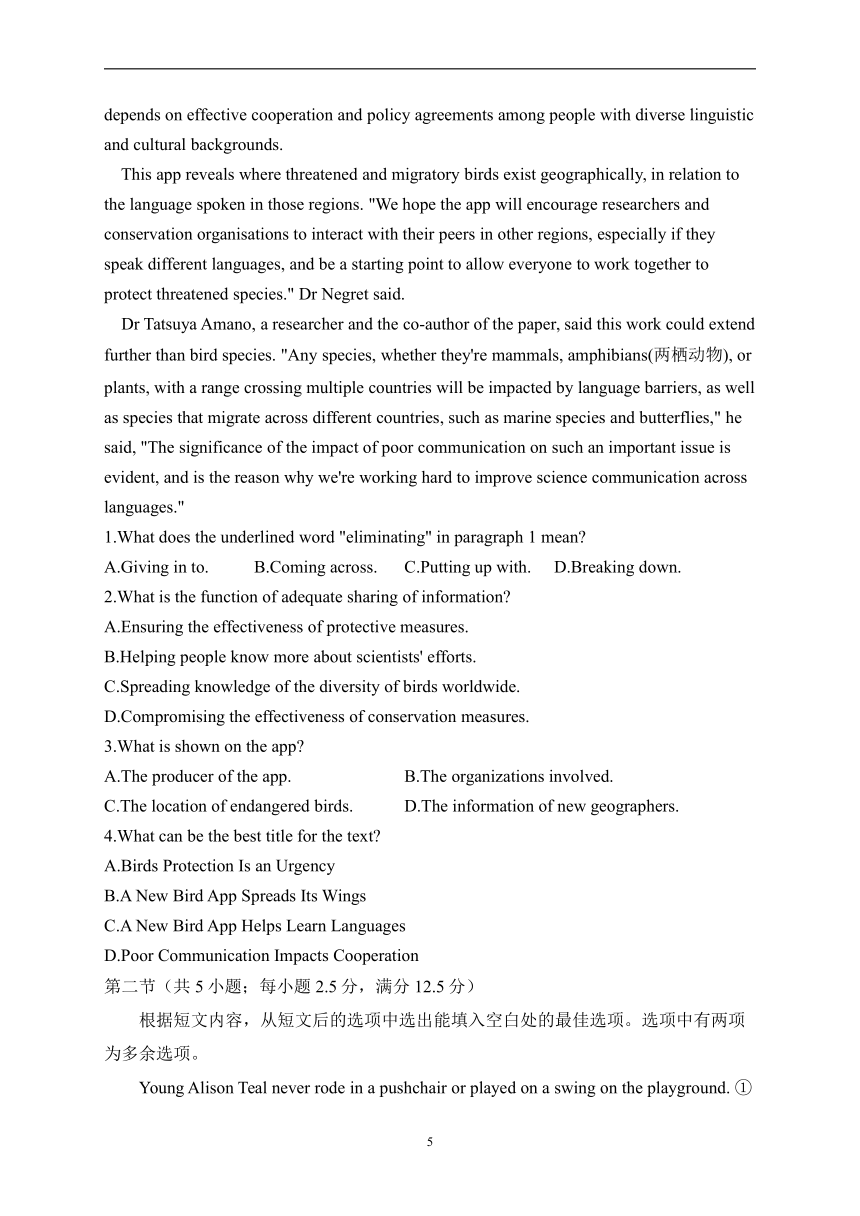 depends on effective cooperation and policy agreements among people with diverse linguistic and cultural backgrounds.

This app reveals where threatened and migratory birds exist geographically, in relation to the language spoken in those regions. "We hope the app will encourage researchers and conservation organisations to interact with their peers in other regions, especially if they speak different languages, and be a starting point to allow everyone to work together to protect threatened species." Dr Negret said.

Dr Tatsuya Amano, a researcher and the co-author of the paper, said this work could extend further than bird species. "Any species, whether they're mammals, amphibians(两栖动物), or plants, with a range crossing multiple countries will be impacted by language barriers, as well as species that migrate across different countries, such as marine species and butterflies," he said, "The significance of the impact of poor communication on such an important issue is evident, and is the reason why we're working hard to improve science communication across languages."

1.What does the underlined word "eliminating" in paragraph 1 mean?

A.Giving in to. B.Coming across. C.Putting up with. D.Breaking down.

2.What is the function of adequate sharing of information?

A.Ensuring the effectiveness of protective measures.

B.Helping people know more about scientists' efforts.

C.Spreading knowledge of the diversity of birds worldwide.

D.Compromising the effectiveness of conservation measures.

3.What is shown on the app?

A.The producer of the app. B.The organizations involved.

C.The location of endangered birds. D.The information of new geographers.

4.What can be the best title for the text?

A.Birds Protection Is an Urgency

B.A New Bird App Spreads Its Wings

C.A New Bird App Helps Learn Languages

D.Poor Communication Impacts Cooperation

第二节（共 5 小题；每小题 2.5 分，满分 12.5 分）

根据短文内容，从短文后的选项中选出能填入空白处的最佳选项。选项中有两项为多余选项。

Young Alison Teal never rode in a pushchair or played on a swing on the playground. ①

5